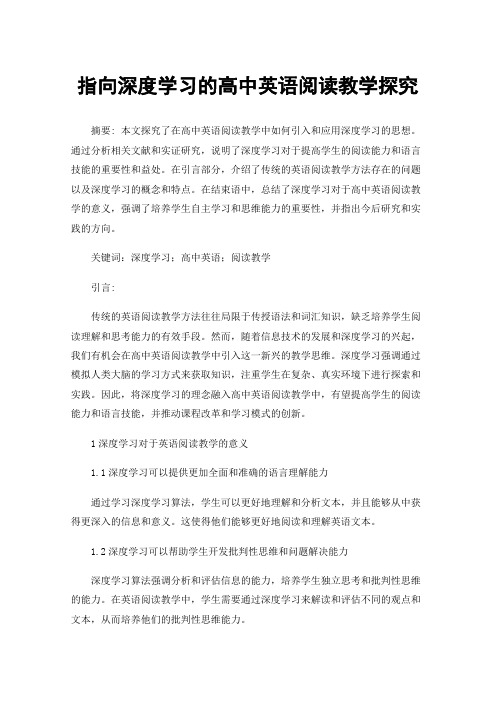 指向深度学习的高中英语阅读教学探究

摘要：本文探究了在高中英语阅读教学中如何引入和应用深度学习的思想。通过分析相关文献和实证研究，说明了深度学习对于提高学生的阅读能力和语言技能的重要性和益处。在引言部分，介绍了传统的英语阅读教学方法存在的问题以及深度学习的概念和特点。在结束语中，总结了深度学习对于高中英语阅读教学的意义，强调了培养学生自主学习和思维能力的重要性，并指出今后研究和实践的方向。

关键词：深度学习；高中英语；阅读教学

引言：

传统的英语阅读教学方法往往局限于传授语法和词汇知识，缺乏培养学生阅读理解和思考能力的有效手段。然而，随着信息技术的发展和深度学习的兴起，我们有机会在高中英语阅读教学中引入这一新兴的教学思维。深度学习强调通过模拟人类大脑的学习方式来获取知识，注重学生在复杂、真实环境下进行探索和实践。因此，将深度学习的理念融入高中英语阅读教学中，有望提高学生的阅读能力和语言技能，并推动课程改革和学习模式的创新。

1 深度学习对于英语阅读教学的意义

1.1 深度学习可以提供更加全面和准确的语言理解能力

通过学习深度学习算法，学生可以更好地理解和分析文本，并且能够从中获得更深入的信息和意义。这使得他们能够更好地阅读和理解英语文本。

1.2 深度学习可以帮助学生开发批判性思维和问题解决能力

深度学习算法强调分析和评估信息的能力，培养学生独立思考和批判性思维的能力。在英语阅读教学中，学生需要通过深度学习来解读和评估不同的观点和文本，从而培养他们的批判性思维能力。